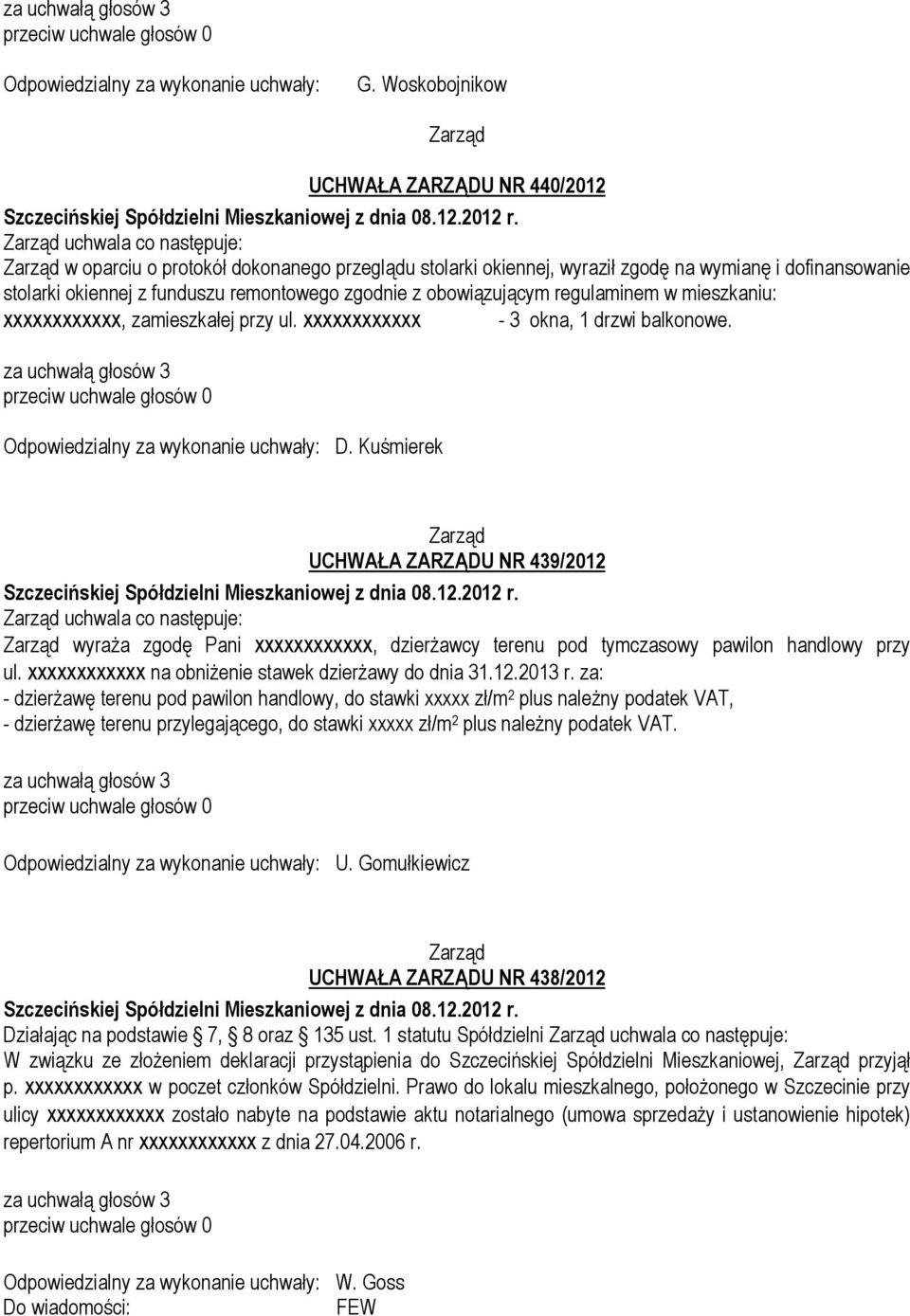 za uchwałą głosów 3
przeciw uchwale głosów 0

Odpowiedzialny za wykonanie uchwały: G. Woskobojnikow

Zarząd

UCHWAŁA ZARZĄDU NR 440/2012
Szczecińskiej Spółdzielni Mieszkaniowej z dnia 08.12.2012 r.
Zarząd uchwala co następuje:
Zarząd w oparciu o protokół dokonanego przeglądu stolarki okiennej, wyraził zgodę na wymianę i dofinansowanie stolarki okiennej z funduszu remontowego zgodnie z obowiązującym regulaminem w mieszkaniu: xxxxxxxxxxxx, zamieszkałej przy ul. xxxxxxxxxxxx - 3 okna, 1 drzwi balkonowe.

za uchwałą głosów 3
przeciw uchwale głosów 0

Odpowiedzialny za wykonanie uchwały: D. Kuśmierek

Zarząd
UCHWAŁA ZARZĄDU NR 439/2012
Szczecińskiej Spółdzielni Mieszkaniowej z dnia 08.12.2012 r.
Zarząd uchwala co następuje:
Zarząd wyraża zgodę Pani xxxxxxxxxxxx, dzierżawcy terenu pod tymczasowy pawilon handlowy przy ul. xxxxxxxxxxxx na obniżenie stawek dzierżawy do dnia 31.12.2013 r. za:
- dzierżawę terenu pod pawilon handlowy, do stawki xxxxx zł/m$^2$ plus należny podatek VAT,
- dzierżawę terenu przylegającego, do stawki xxxxx zł/m$^2$ plus należny podatek VAT.

za uchwałą głosów 3
przeciw uchwale głosów 0

Odpowiedzialny za wykonanie uchwały: U. Gomułkiewicz

Zarząd
UCHWAŁA ZARZĄDU NR 438/2012
Szczecińskiej Spółdzielni Mieszkaniowej z dnia 08.12.2012 r.
Działając na podstawie 7, 8 oraz 135 ust. 1 statutu Spółdzielni Zarząd uchwala co następuje:
W związku ze złożeniem deklaracji przystąpienia do Szczecińskiej Spółdzielni Mieszkaniowej, Zarząd przyjął p. xxxxxxxxxxxx w poczet członków Spółdzielni. Prawo do lokalu mieszkalnego, położonego w Szczecinie przy ulicy xxxxxxxxxxxx zostało nabyte na podstawie aktu notarialnego (umowa sprzedaży i ustanowienie hipotek) repertorium A nr xxxxxxxxxxxx z dnia 27.04.2006 r.

za uchwałą głosów 3
przeciw uchwale głosów 0

Odpowiedzialny za wykonanie uchwały: W. Goss
Do wiadomości: FEW